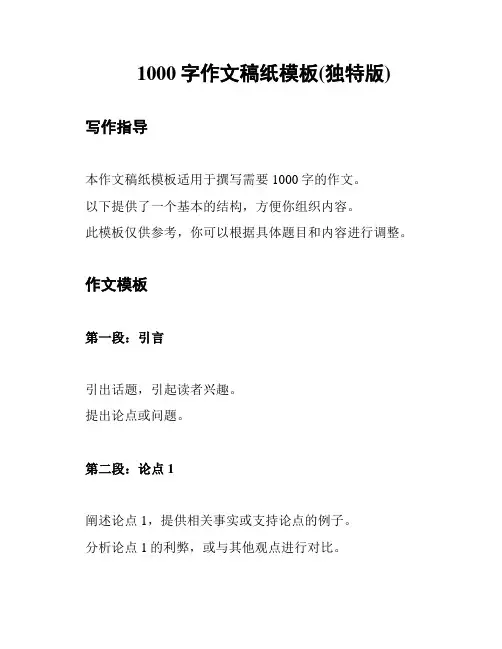 1000 字作文稿纸模板(独特版)

写作指导

本作文稿纸模板适用于撰写需要 1000 字的作文。
以下提供了一个基本的结构，方便你组织内容。
此模板仅供参考，你可以根据具体题目和内容进行调整。

作文模板

第一段：引言

引出话题，引起读者兴趣。
提出论点或问题。

第二段：论点 1

阐述论点 1，提供相关事实或支持论点的例子。
分析论点 1 的利弊，或与其他观点进行对比。